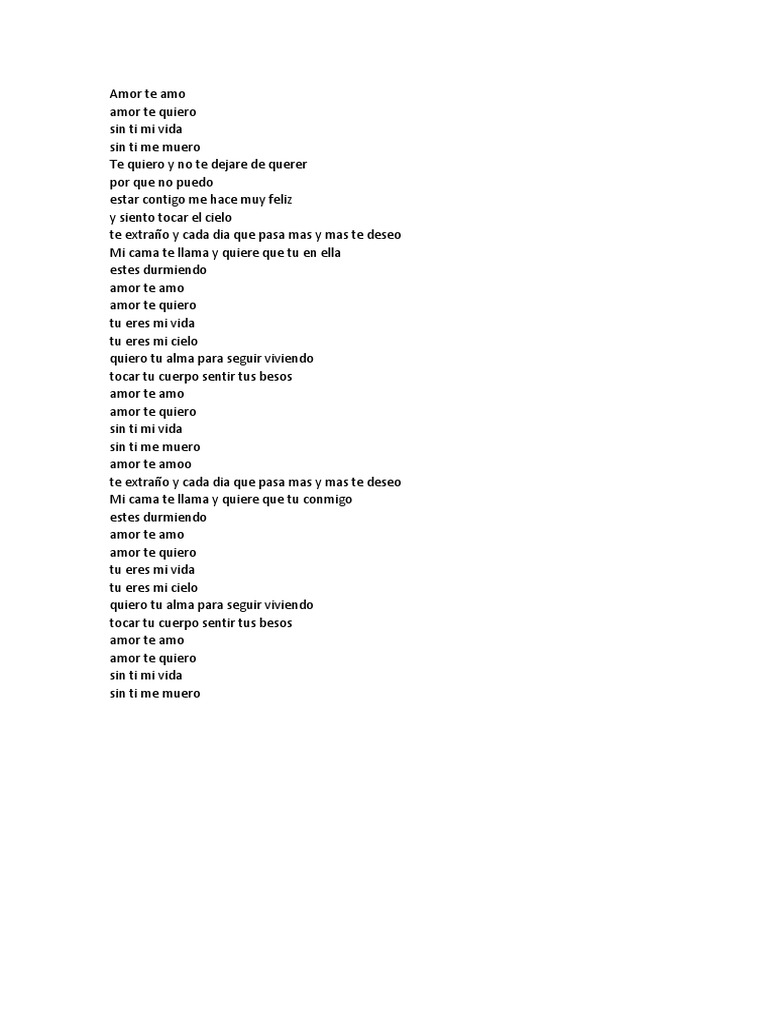 Amor te amo
amor te quiero
sin ti mi vida
sin ti me muero
Te quiero y no te dejare de querer
por que no puedo
estar contigo me hace muy feliz
y siento tocar el cielo
te extraño y cada dia que pasa mas y mas te deseo
Mi cama te llama y quiere que tu en ella
estes durmiendo
amor te amo
amor te quiero
tu eres mi vida
tu eres mi cielo
quiero tu alma para seguir viviendo
tocar tu cuerpo sentir tus besos
amor te amo
amor te quiero
sin ti mi vida
sin ti me muero
amor te amoo
te extraño y cada dia que pasa mas y mas te deseo
Mi cama te llama y quiere que tu conmigo
estes durmiendo
amor te amo
amor te quiero
tu eres mi vida
tu eres mi cielo
quiero tu alma para seguir viviendo
tocar tu cuerpo sentir tus besos
amor te amo
amor te quiero
sin ti mi vida
sin ti me muero